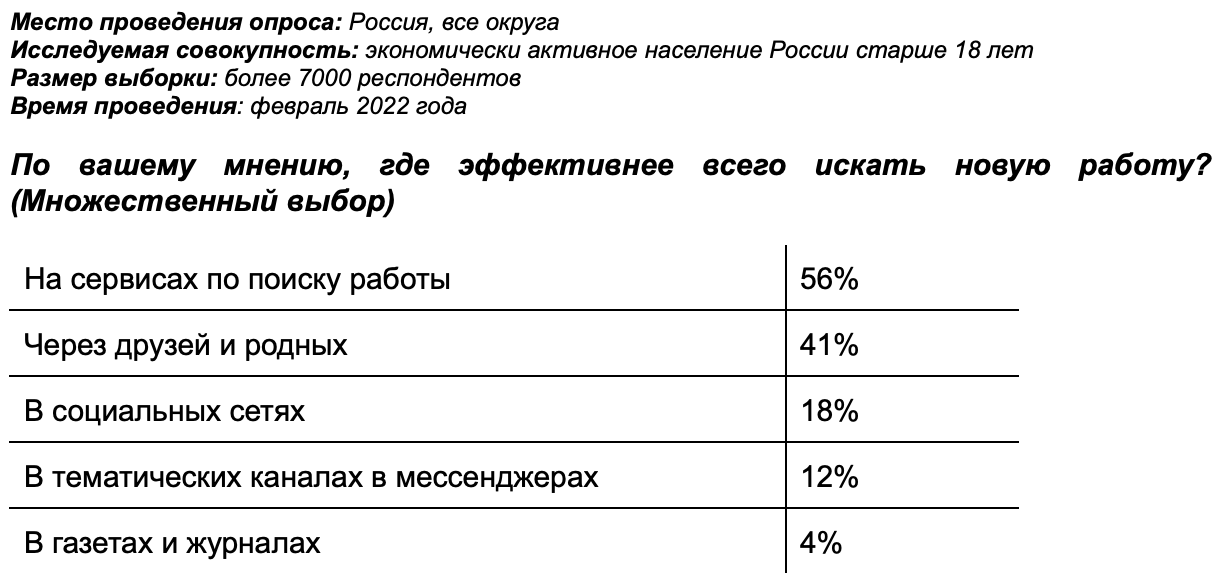 Место проведения опроса: Россия, все округа
Исследуемая совокупность: экономически активное население России старше 18 лет
Размер выборки: более 7000 респондентов
Время проведения: февраль 2022 года

По вашему мнению, где эффективнее всего искать новую работу? (Множественный выбор)

| | |
|---|---|
| На сервисах по поиску работы | 56% |
| Через друзей и родных | 41% |
| В социальных сетях | 18% |
| В тематических каналах в мессенджерах | 12% |
| В газетах и журналах | 4% |